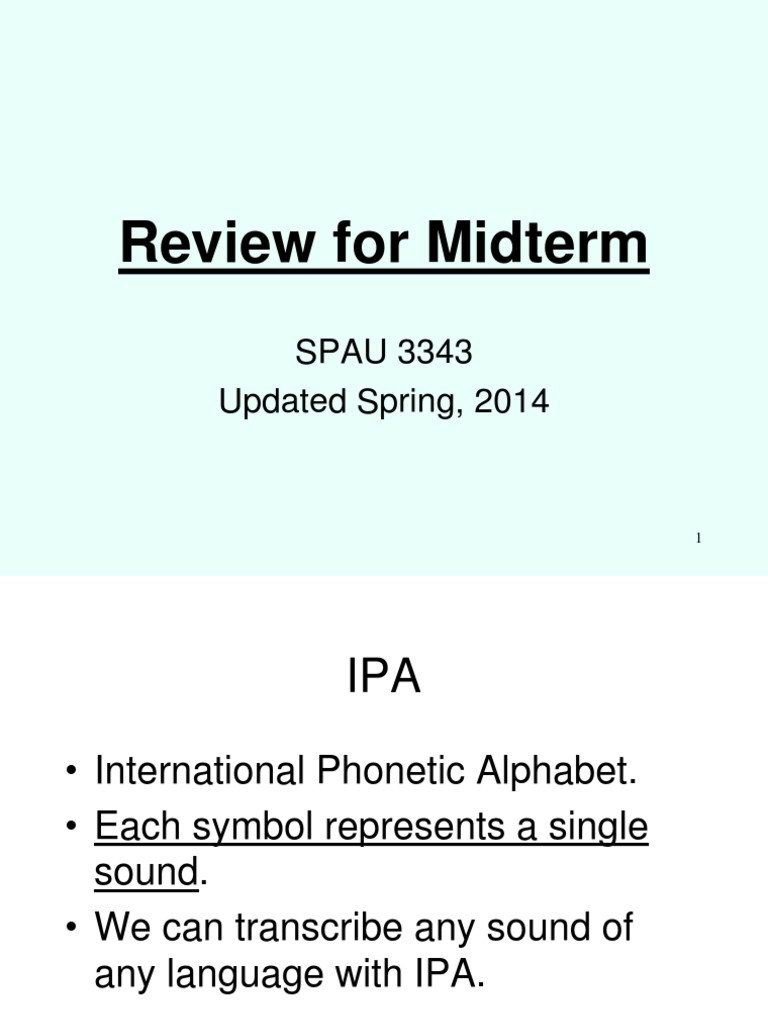 Review for Midterm

SPAU 3343
Updated Spring, 2014

1

IPA

• International Phonetic Alphabet.
• Each symbol represents a single sound.
• We can transcribe any sound of any language with IPA.